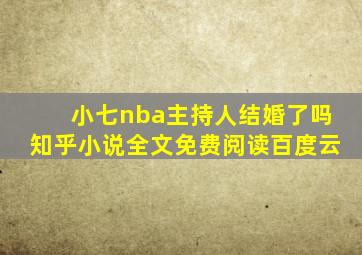 小七nba主持人结婚了吗
知乎小说全文免费阅读百度云